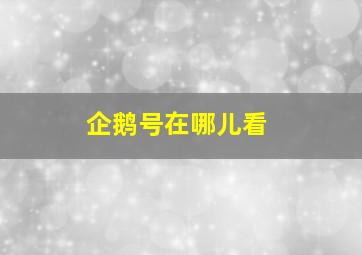 企鹅号在哪儿看